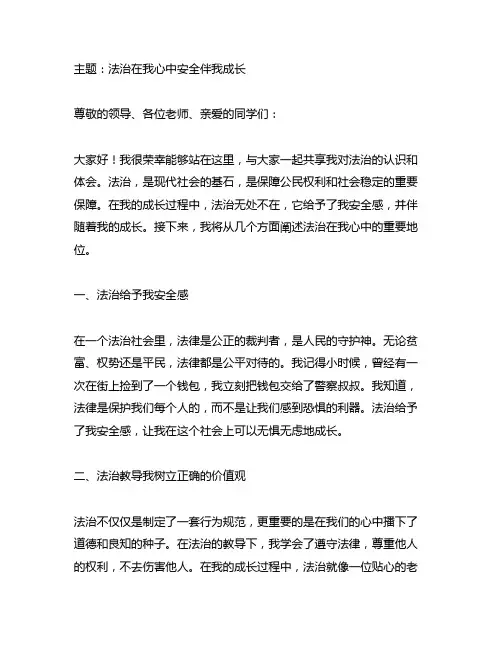 主题：法治在我心中安全伴我成长

尊敬的领导、各位老师、亲爱的同学们：

大家好！我很荣幸能够站在这里，与大家一起共享我对法治的认识和体会。法治，是现代社会的基石，是保障公民权利和社会稳定的重要保障。在我的成长过程中，法治无处不在，它给予了我安全感，并伴随着我的成长。接下来，我将从几个方面阐述法治在我心中的重要地位。

一、法治给予我安全感

在一个法治社会里，法律是公正的裁判者，是人民的守护神。无论贫富、权势还是平民，法律都是公平对待的。我记得小时候，曾经有一次在街上捡到了一个钱包，我立刻把钱包交给了警察叔叔。我知道，法律是保护我们每个人的，而不是让我们感到恐惧的利器。法治给予了我安全感，让我在这个社会上可以无惧无虑地成长。

二、法治教导我树立正确的价值观

法治不仅仅是制定了一套行为规范，更重要的是在我们的心中播下了道德和良知的种子。在法治的教导下，我学会了遵守法律，尊重他人的权利，不去伤害他人。在我的成长过程中，法治就像一位贴心的老